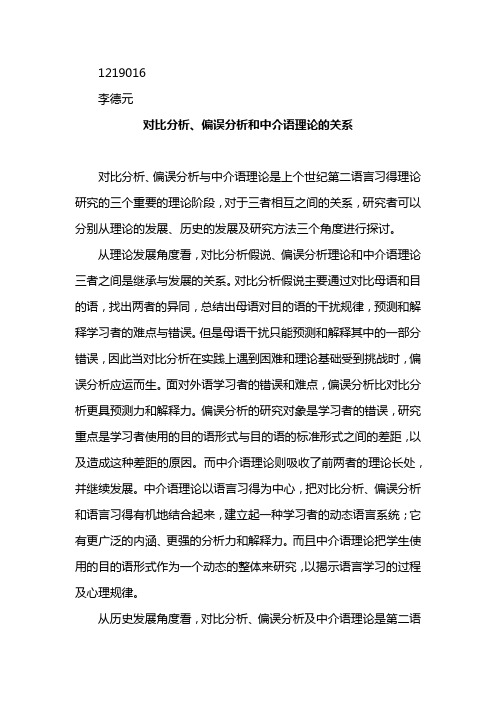 1219016

李德元

对比分析、偏误分析和中介语理论的关系

对比分析、偏误分析与中介语理论是上个世纪第二语言习得理论研究的三个重要的理论阶段，对于三者相互之间的关系，研究者可以分别从理论的发展、历史的发展及研究方法三个角度进行探讨。

从理论发展角度看，对比分析假说、偏误分析理论和中介语理论三者之间是继承与发展的关系。对比分析假说主要通过对比母语和目的语，找出两者的异同，总结出母语对目的语的干扰规律，预测和解释学习者的难点与错误。但是母语干扰只能预测和解释其中的一部分错误，因此当对比分析在实践上遇到困难和理论基础受到挑战时，偏误分析应运而生。面对外语学习者的错误和难点，偏误分析比对比分析更具预测力和解释力。偏误分析的研究对象是学习者的错误，研究重点是学习者使用的目的语形式与目的语的标准形式之间的差距，以及造成这种差距的原因。而中介语理论则吸收了前两者的理论长处，并继续发展。中介语理论以语言习得为中心，把对比分析、偏误分析和语言习得有机地结合起来，建立起一种学习者的动态语言系统；它有更广泛的内涵、更强的分析力和解释力。而且中介语理论把学生使用的目的语形式作为一个动态的整体来研究，以揭示语言学习的过程及心理规律。

从历史发展角度看，对比分析、偏误分析及中介语理论是第二语